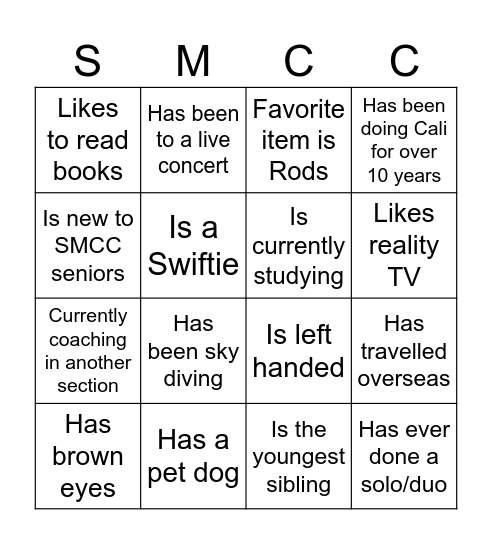 | S | M | C | C |
|---|---|---|---|
| Likes to read books | Has been to a live concert | Favorite item is Rods | Has been doing Cali for over 10 years |
| Is new to SMCC seniors | Is a Swiftie | Is currently studying | Likes reality TV |
| Currently coaching in another section | Has been sky diving | Is left handed | Has travelled overseas |
| Has brown eyes | Has a pet dog | Is the youngest sibling | Has ever done a solo/duo |